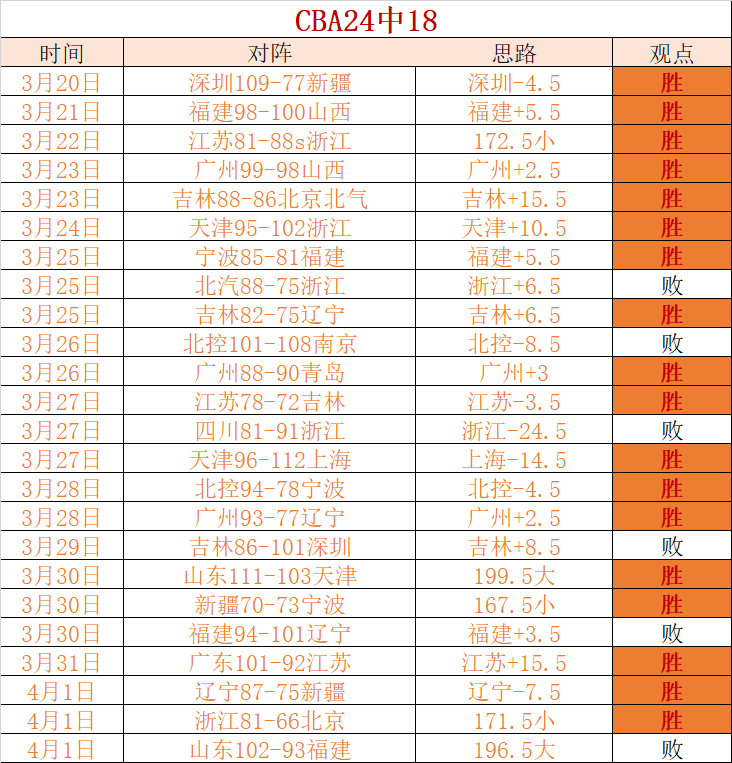 CBA24中18

| 时间 | 对阵 | 思路 | 观点 |
|---|---|---|---|
| 3月20日 | 深圳109-77新疆 | 深圳-4.5 | 胜 |
| 3月21日 | 福建98-100山西 | 福建+5.5 | 胜 |
| 3月22日 | 江苏81-88s浙江 | 172.5小 | 胜 |
| 3月23日 | 广州99-98山西 | 广州+2.5 | 胜 |
| 3月23日 | 吉林88-86北京北气 | 吉林+15.5 | 胜 |
| 3月24日 | 天津95-102浙江 | 天津+10.5 | 胜 |
| 3月25日 | 宁波85-81福建 | 福建+5.5 | 胜 |
| 3月25日 | 北汽88-75浙江 | 浙江+6.5 | 败 |
| 3月25日 | 吉林82-75辽宁 | 吉林+6.5 | 胜 |
| 3月26日 | 北控101-108南京 | 北控-8.5 | 败 |
| 3月26日 | 广州88-90青岛 | 广州+3 | 胜 |
| 3月27日 | 江苏78-72吉林 | 江苏-3.5 | 胜 |
| 3月27日 | 四川81-91浙江 | 浙江-24.5 | 败 |
| 3月27日 | 天津96-112上海 | 上海-14.5 | 胜 |
| 3月28日 | 北控94-78宁波 | 北控-4.5 | 胜 |
| 3月28日 | 广州93-77辽宁 | 广州+2.5 | 胜 |
| 3月29日 | 吉林86-101深圳 | 吉林+8.5 | 败 |
| 3月30日 | 山东111-103天津 | 199.5大 | 胜 |
| 3月30日 | 新疆70-73宁波 | 167.5小 | 胜 |
| 3月30日 | 福建94-101辽宁 | 福建+3.5 | 败 |
| 3月31日 | 广东101-92江苏 | 江苏+15.5 | 胜 |
| 4月1日 | 辽宁87-75新疆 | 辽宁-7.5 | 胜 |
| 4月1日 | 浙江81-66北京 | 171.5小 | 胜 |
| 4月1日 | 山东102-93福建 | 196.5大 | 败 |